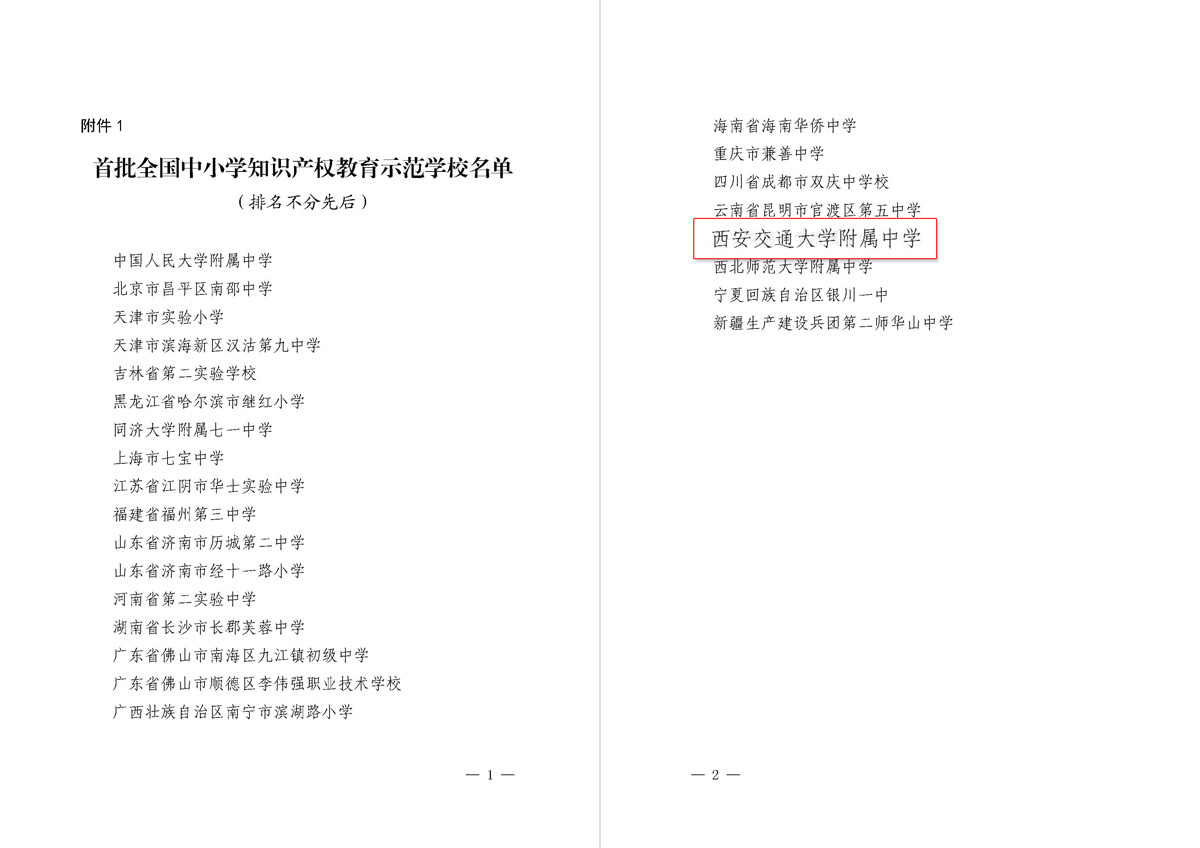 附件 1

首批全国中小学知识产权教育示范学校名单

（排名不分先后）

中国人民大学附属中学
北京市昌平区南邵中学
天津市实验小学
天津市滨海新区汉沽第九中学
吉林省第二实验学校
黑龙江省哈尔滨市继红小学
同济大学附属七一中学
上海市七宝中学
江苏省江阴市华士实验中学
福建省福州第三中学
山东省济南市历城第二中学
山东省济南市经十一路小学
河南省第二实验中学
湖南省长沙市长郡芙蓉中学
广东省佛山市南海区九江镇初级中学
广东省佛山市顺德区李伟强职业技术学校
广西壮族自治区南宁市滨湖路小学

— 1 —

海南省海南华侨中学
重庆市兼善中学
四川省成都市双庆中学校
云南省昆明市官渡区第五中学
西安交通大学附属中学
西北师范大学附属中学
宁夏回族自治区银川一中
新疆生产建设兵团第二师华山中学

— 2 —